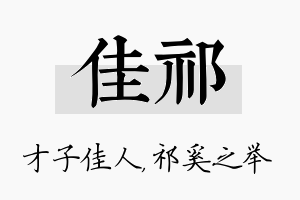 佳祁

才子佳人，祁奚之举